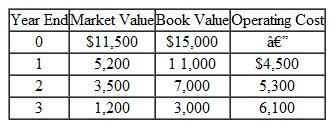 | Year End | Market Value | Book Value | Operating Cost |
|---|---|---|---|
| 0 | \$11,500 | \$15,000 | â€” |
| 1 | 5,200 | 1 1,000 | \$4,500 |
| 2 | 3,500 | 7,000 | 5,300 |
| 3 | 1,200 | 3,000 | 6,100 |